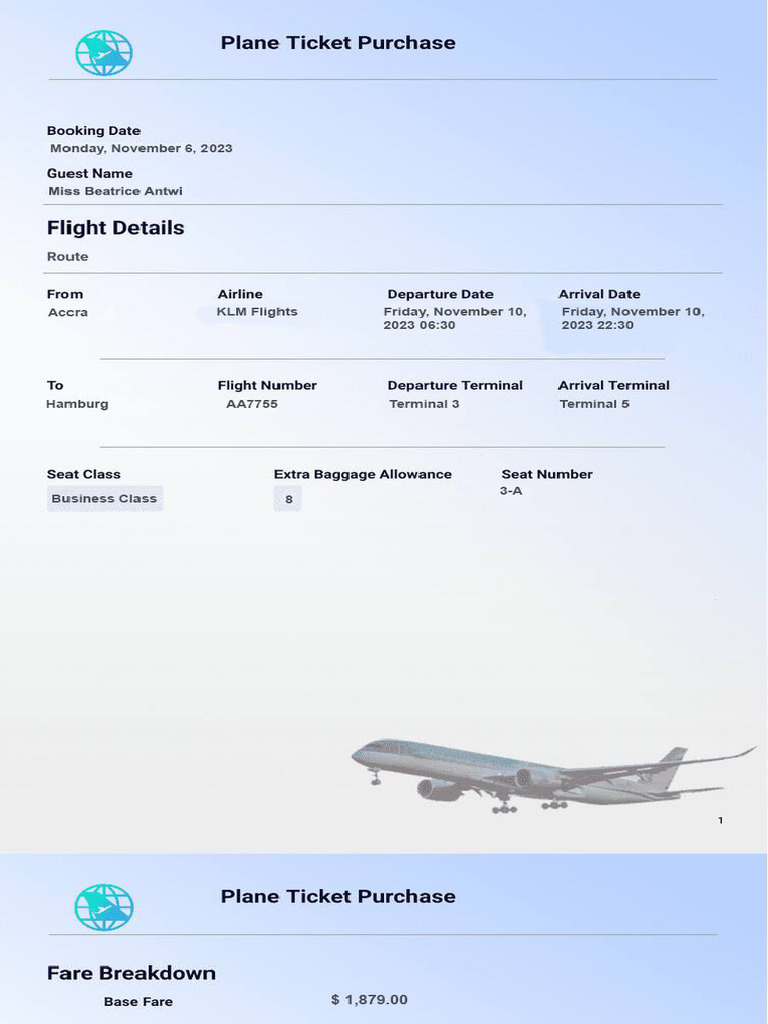 Plane Ticket Purchase

Booking Date
Monday, November 6, 2023

Guest Name
Miss Beatrice Antwi

Flight Details

Route

From
Accra

Airline
KLM Flights

Departure Date
Friday, November 10, 2023 06:30

Arrival Date
Friday, November 10, 2023 22:30

To
Hamburg

Flight Number
AA7755

Departure Terminal
Terminal 3

Arrival Terminal
Terminal 5

Seat Class
Business Class

Extra Baggage Allowance
8

Seat Number
3-A

1

Plane Ticket Purchase

Fare Breakdown

Base Fare $ 1,879.00